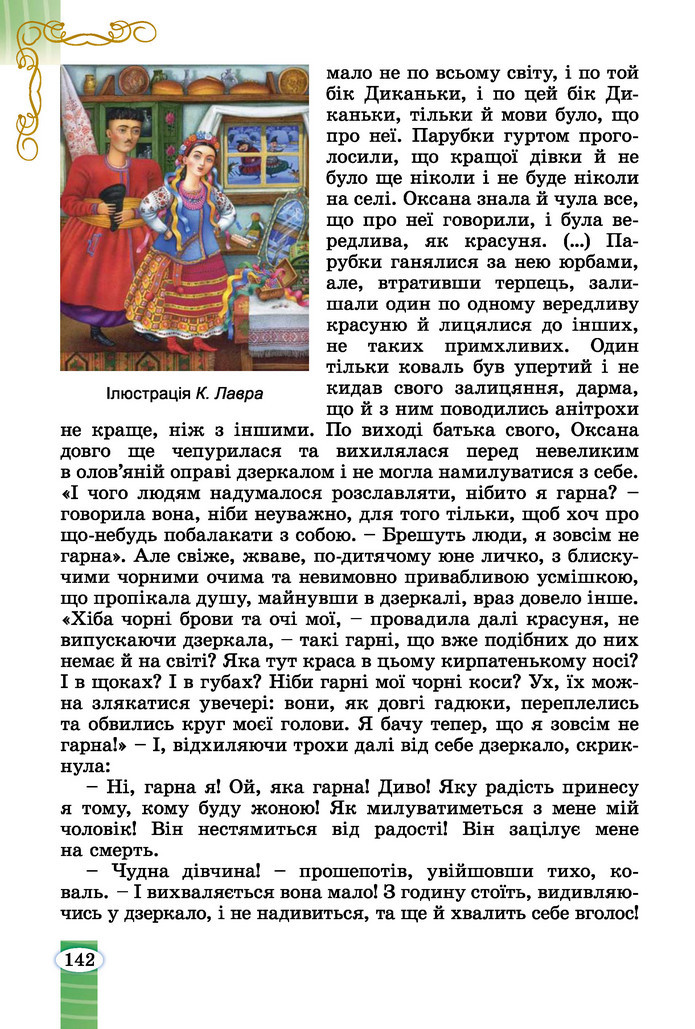 Ілюстрація К. Лавра

мало не по всьому світу, і по той бік Диканьки, і по цей бік Диканьки, тільки й мови було, що про неї. Парубки гуртом проголосили, що кращої дівки й не було ще ніколи і не буде ніколи на селі. Оксана знала й чула все, що про неї говорили, і була вередлива, як красуня. (...) Парубки ганялися за нею юрбами, але, втративши терпець, залишали один по одному вередливу красуню й лицялися до інших, не таких примхливих. Один тільки коваль був упертий і не кидав свого залицяння, дарма, що й з ним поводились анітрохи не краще, ніж з іншими. По виході батька свого, Оксана довго ще чепурилася та вихилялася перед невеликим в олов'яній оправі дзеркалом і не могла намилуватися з себе. «І чого людям надумалося розславляти, нібито я гарна? – говорила вона, ніби неуважно, для того тільки, щоб хоч про що-небудь побалакати з собою. – Брешуть люди, я зовсім не гарна». Але свіже, жваве, по-дитячому юне личко, з блискучими чорними очима та невимовно привабливою усмішкою, що пропікала душу, майнувши в дзеркалі, враз довело інше. «Хіба чорні брови та очі мої, – провадила далі красуня, не випускаючи дзеркала, – такі гарні, що вже подібних до них немає й на світі? Яка тут краса в цьому кирпатенькому носі? І в щоках? І в губах? Ніби гарні мої чорні коси? Ух, їх можна злякатися увечері: вони, як довгі гадюки, переплелись та обвились круг моєї голови. Я бачу тепер, що я зовсім не гарна!» – І, відхиляючи трохи далі від себе дзеркало, скрикнула:

– Ні, гарна я! Ой, яка гарна! Диво! Яку радість принесу я тому, кому буду жоною! Як милуватиметься з мене мій чоловік! Він нестямиться від радості! Він зацілує мене на смерть.

– Чудна дівчина! – прошепотів, увійшовши тихо, коваль. – І вихваляється вона мало! З годину стоїть, видивляючись у дзеркало, і не надивиться, та ще й хвалить себе вголос!

142